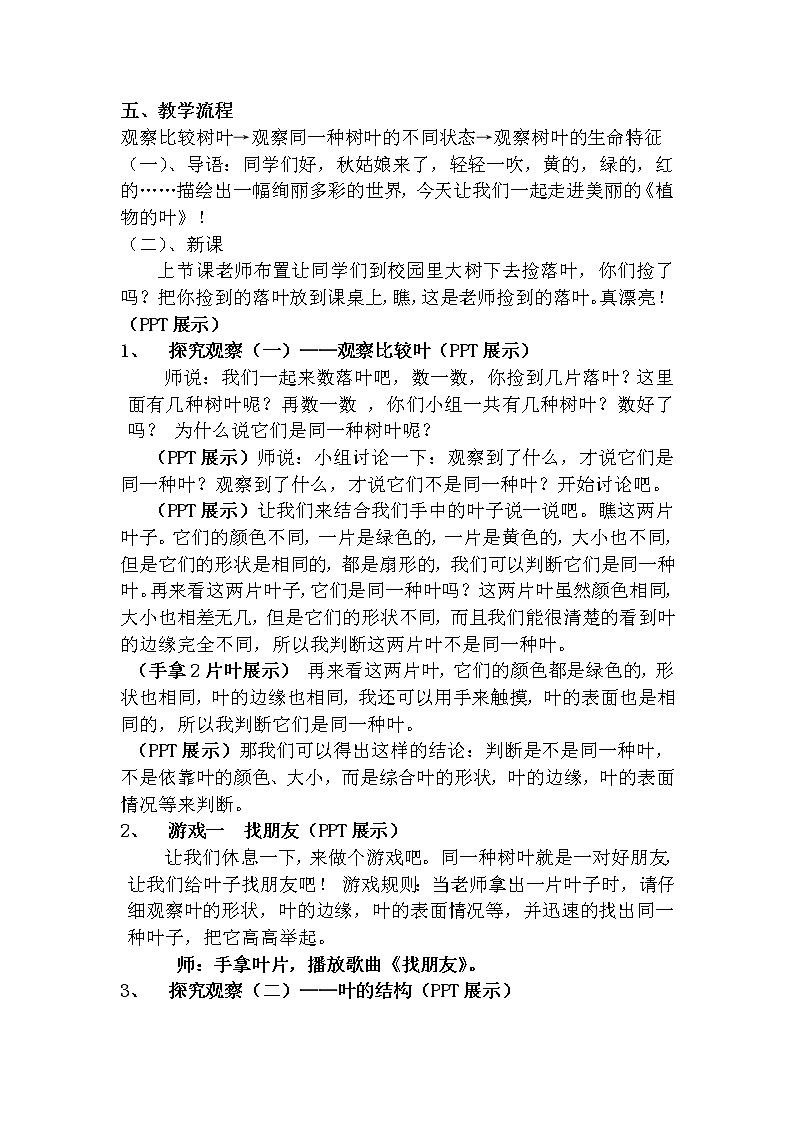 五、教学流程
观察比较树叶→观察同一种树叶的不同状态→观察树叶的生命特征
（一）、导语：同学们好，秋姑娘来了，轻轻一吹，黄的，绿的，红的……描绘出一幅绚丽多彩的世界，今天让我们一起走进美丽的《植物的叶》！
（二）、新课
上节课老师布置让同学们到校园里大树下去捡落叶，你们捡了吗？把你捡到的落叶放到课桌上，瞧，这是老师捡到的落叶。真漂亮！（PPT 展示）
1、 探究观察（一）——观察比较叶（PPT 展示）
师说：我们一起来数落叶吧，数一数，你捡到几片落叶？这里面有几种树叶呢？再数一数 ，你们小组一共有几种树叶？数好了吗？ 为什么说它们是同一种树叶呢？
（PPT 展示）师说：小组讨论一下：观察到了什么，才说它们是同一种叶？观察到了什么，才说它们不是同一种叶？开始讨论吧。
（PPT 展示）让我们来结合我们手中的叶子说一说吧。瞧这两片叶子。它们的颜色不同，一片是绿色的，一片是黄色的，大小也不同，但是它们的形状是相同的，都是扇形的，我们可以判断它们是同一种叶。再来看这两片叶子，它们是同一种叶吗？这两片叶虽然颜色相同，大小也相差无几，但是它们的形状不同，而且我们能很清楚的看到叶的边缘完全不同，所以我判断这两片叶不是同一种叶。
（手拿 2 片叶展示） 再来看这两片叶，它们的颜色都是绿色的，形状也相同，叶的边缘也相同，我还可以用手来触摸，叶的表面也是相同的，所以我判断它们是同一种叶。
（PPT 展示）那我们可以得出这样的结论：判断是不是同一种叶，不是依靠叶的颜色、大小，而是综合叶的形状，叶的边缘，叶的表面情况等来判断。
2、 游戏一 找朋友（PPT 展示）
让我们休息一下，来做个游戏吧。同一种树叶就是一对好朋友，让我们给叶子找朋友吧！ 游戏规则：当老师拿出一片叶子时，请仔细观察叶的形状，叶的边缘，叶的表面情况等，并迅速的找出同一种叶子，把它高高举起。
师：手拿叶片，播放歌曲《找朋友》。
3、 探究观察（二）——叶的结构（PPT 展示）